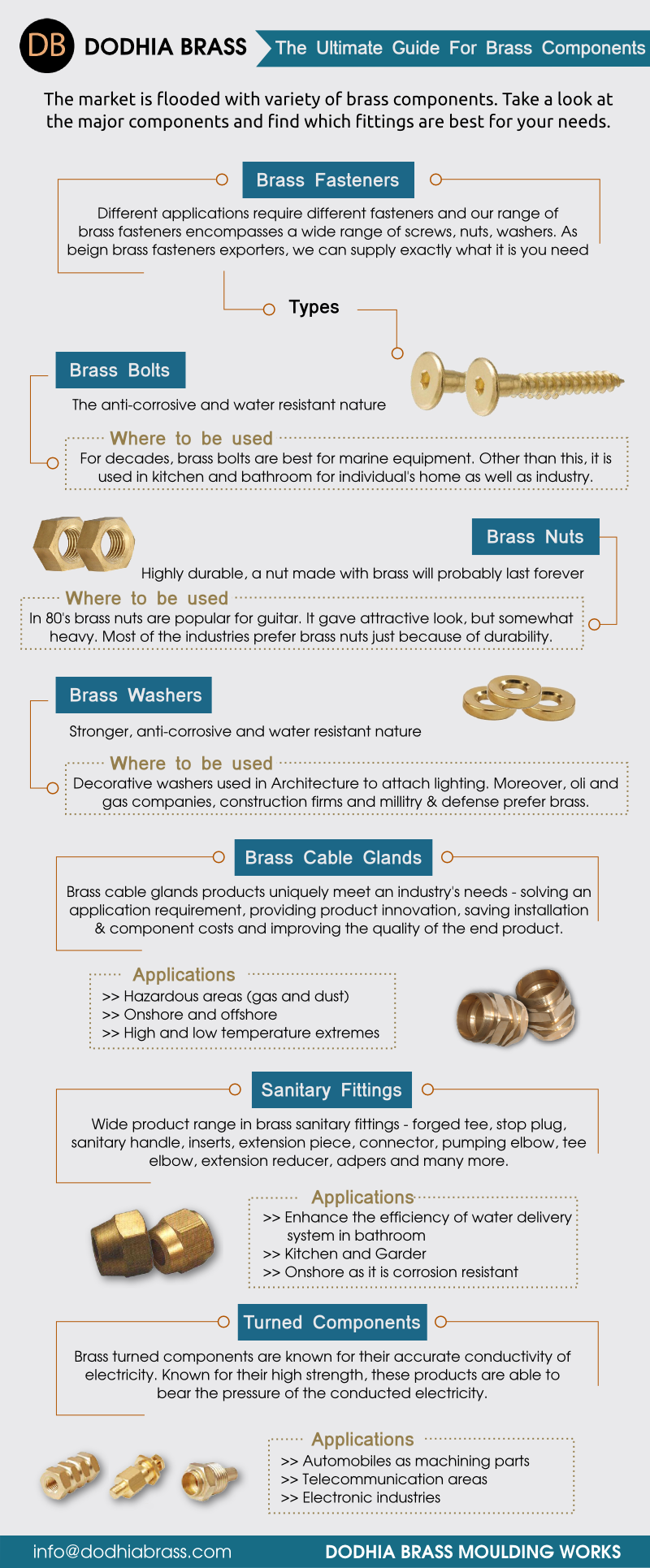 DB DODHIA BRASS

The Ultimate Guide For Brass Components

The market is flooded with variety of brass components. Take a look at the major components and find which fittings are best for your needs.

Brass Fasteners

Different applications require different fasteners and our range of brass fasteners encompasses a wide range of screws, nuts, washers. As beign brass fasteners exporters, we can supply exactly what it is you need

Types

Brass Bolts

The anti-corrosive and water resistant nature

Where to be used

For decades, brass bolts are best for marine equipment. Other than this, it is used in kitchen and bathroom for individual's home as well as industry.

Brass Nuts

Highly durable, a nut made with brass will probably last forever

Where to be used

In 80's brass nuts are popular for guitar. It gave attractive look, but somewhat heavy. Most of the industries prefer brass nuts just because of durability.

Brass Washers

Stronger, anti-corrosive and water resistant nature

Where to be used

Decorative washers used in Architecture to attach lighting. Moreover, oli and gas companies, construction firms and millitry & defense prefer brass.

Brass Cable Glands

Brass cable glands products uniquely meet an industry's needs - solving an application requirement, providing product innovation, saving installation & component costs and improving the quality of the end product.

Applications
>> Hazardous areas (gas and dust)
>> Onshore and offshore
>> High and low temperature extremes

Sanitary Fittings

Wide product range in brass sanitary fittings - forged tee, stop plug, sanitary handle, inserts, extension piece, connector, pumping elbow, tee elbow, extension reducer, adpers and many more.

Applications
>> Enhance the efficiency of water delivery system in bathroom
>> Kitchen and Garder
>> Onshore as it is corrosion resistant

Turned Components

Brass turned components are known for their accurate conductivity of electricity. Known for their high strength, these products are able to bear the pressure of the conducted electricity.

Applications
>> Automobiles as machining parts
>> Telecommunication areas
>> Electronic industries

info@dodhiabrass.com

DODHIA BRASS MOULDING WORKS